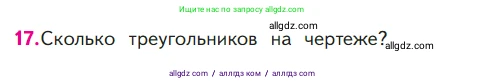 Ищите нас по запросу allgdz.com

allgdz.com

17. Сколько треугольников на чертеже? allgdz.com

allgdz com / аллгдз ком / аллгдз com